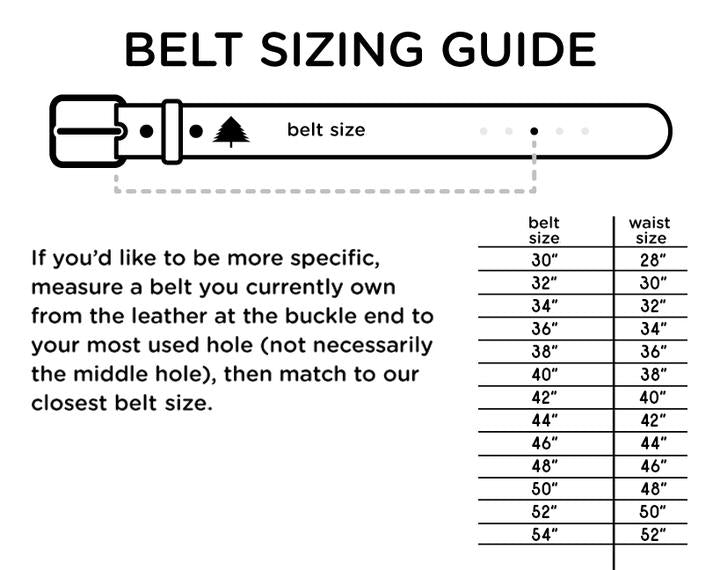 BELT SIZING GUIDE

belt size

If you'd like to be more specific, measure a belt you currently own from the leather at the buckle end to your most used hole (not necessarily the middle hole), then match to our closest belt size.

| belt size | waist size |
|---|---|
| 30" | 28" |
| 32" | 30" |
| 34" | 32" |
| 36" | 34" |
| 38" | 36" |
| 40" | 38" |
| 42" | 40" |
| 44" | 42" |
| 46" | 44" |
| 48" | 46" |
| 50" | 48" |
| 52" | 50" |
| 54" | 52" |